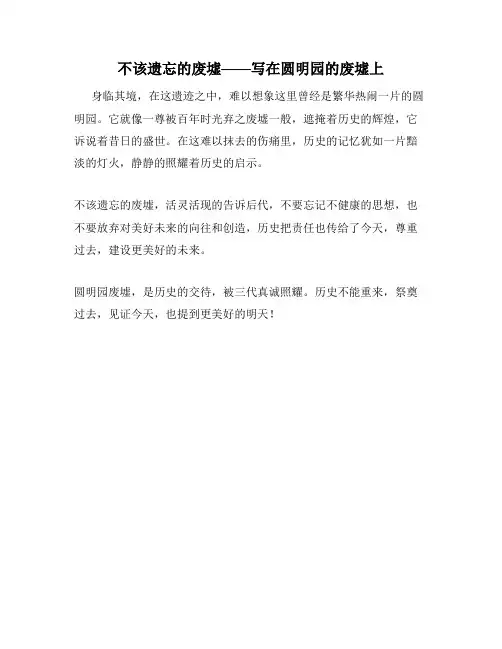 不该遗忘的废墟——写在圆明园的废墟上

身临其境，在这遗迹之中，难以想象这里曾经是繁华热闹一片的圆明园。它就像一尊被百年时光弃之废墟一般，遮掩着历史的辉煌，它诉说着昔日的盛世。在这难以抹去的伤痛里，历史的记忆犹如一片黯淡的灯火，静静的照耀着历史的启示。

不该遗忘的废墟，活灵活现的告诉后代，不要忘记不健康的思想，也不要放弃对美好未来的向往和创造，历史把责任也传给了今天，尊重过去，建设更美好的未来。

圆明园废墟，是历史的交待，被三代真诚照耀。历史不能重来，祭奠过去，见证今天，也提到更美好的明天！